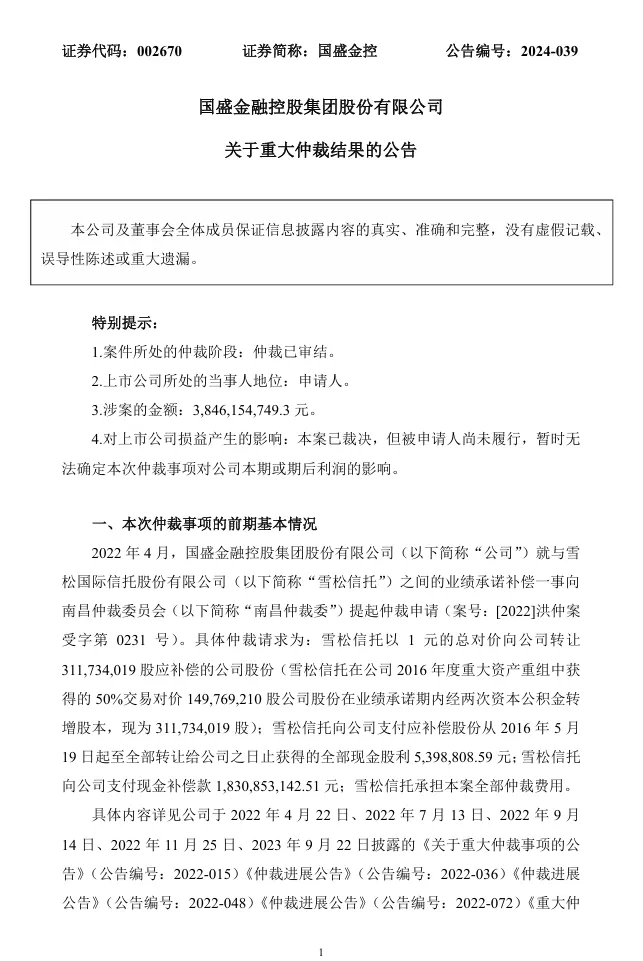 证券代码：002670　　证券简称：国盛金控　　公告编号：2024-039

国盛金融控股集团股份有限公司

关于重大仲裁结果的公告

本公司及董事会全体成员保证信息披露内容的真实、准确和完整，没有虚假记载、误导性陈述或重大遗漏。

特别提示：

1.案件所处的仲裁阶段：仲裁已审结。

2.上市公司所处的当事人地位：申请人。

3.涉案的金额：3,846,154,749.3 元。

4.对上市公司损益产生的影响：本案已裁决，但被申请人尚未履行，暂时无法确定本次仲裁事项对公司本期或期后利润的影响。

一、本次仲裁事项的前期基本情况

2022 年 4 月，国盛金融控股集团股份有限公司（以下简称“公司”）就与雪松国际信托股份有限公司（以下简称“雪松信托”）之间的业绩承诺补偿一事向南昌仲裁委员会（以下简称“南昌仲裁委”）提起仲裁申请（案号：[2022]洪仲案受字第 0231 号）。具体仲裁请求为：雪松信托以 1 元的总对价向公司转让 311,734,019 股应补偿的公司股份（雪松信托在公司 2016 年度重大资产重组中获得的 50%交易对价 149,769,210 股公司股份在业绩承诺期内经两次资本公积金转增股本，现为 311,734,019 股）；雪松信托向公司支付应补偿股份从 2016 年 5 月 19 日起至全部转让给公司之日止获得的全部现金股利 5,398,808.59 元；雪松信托向公司支付现金补偿款 1,830,853,142.51 元；雪松信托承担本案全部仲裁费用。

具体内容详见公司于 2022 年 4 月 22 日、2022 年 7 月 13 日、2022 年 9 月 14 日、2022 年 11 月 25 日、2023 年 9 月 22 日披露的《关于重大仲裁事项的公告》（公告编号：2022-015）《仲裁进展公告》（公告编号：2022-036）《仲裁进展公告》（公告编号：2022-048）《仲裁进展公告》（公告编号：2022-072）《重大仲

1